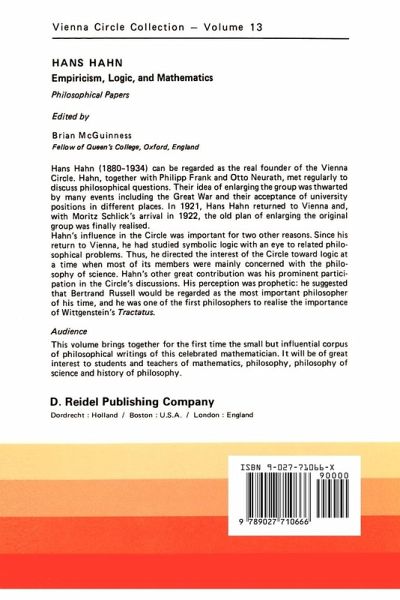 Vienna Circle Collection – Volume 13

HANS HAHN

Empiricism, Logic, and Mathematics

Philosophical Papers

Edited by

Brian McGuinness
Fellow of Queen's College, Oxford, England

Hans Hahn (1880-1934) can be regarded as the real founder of the Vienna Circle. Hahn, together with Philipp Frank and Otto Neurath, met regularly to discuss philosophical questions. Their idea of enlarging the group was thwarted by many events including the Great War and their acceptance of university positions in different places. In 1921, Hans Hahn returned to Vienna and, with Moritz Schlick's arrival in 1922, the old plan of enlarging the original group was finally realised.
Hahn's influence in the Circle was important for two other reasons. Since his return to Vienna, he had studied symbolic logic with an eye to related philosophical problems. Thus, he directed the interest of the Circle toward logic at a time when most of its members were mainly concerned with the philosophy of science. Hahn's other great contribution was his prominent participation in the Circle's discussions. His perception was prophetic: he suggested that Bertrand Russell would be regarded as the most important philosopher of his time, and he was one of the first philosophers to realise the importance of Wittgenstein's Tractatus.

Audience

This volume brings together for the first time the small but influential corpus of philosophical writings of this celebrated mathematician. It will be of great interest to students and teachers of mathematics, philosophy, philosophy of science and history of philosophy.

D. Reidel Publishing Company

Dordrecht : Holland / Boston : U.S.A. / London : England

ISBN 9-027-71066-X

90000

9 789027 710666